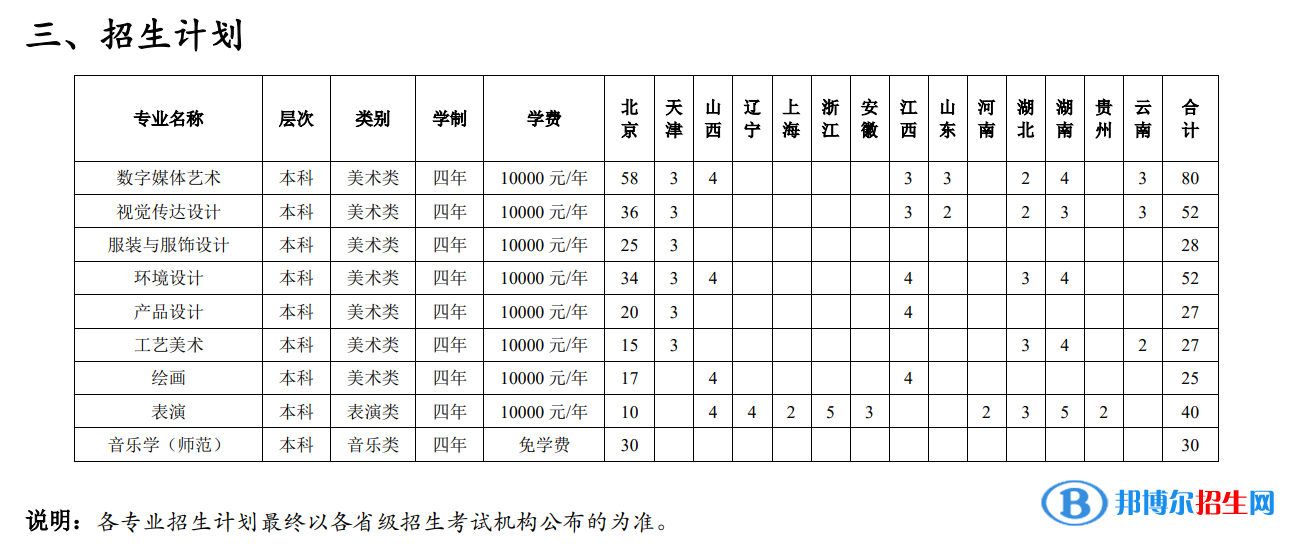 三、招生计划

| 专业名称 | 层次 | 类别 | 学制 | 学费 | 北京 | 天津 | 山西 | 辽宁 | 上海 | 浙江 | 安徽 | 江西 | 山东 | 河南 | 湖北 | 湖南 | 贵州 | 云南 | 合计 |
|---|---|---|---|---|---|---|---|---|---|---|---|---|---|---|---|---|---|---|---|
| 数字媒体艺术 | 本科 | 美术类 | 四年 | 10000 元/年 | 58 | 3 | 4 | | | | | 3 | 3 | | 2 | 4 | | 3 | 80 |
| 视觉传达设计 | 本科 | 美术类 | 四年 | 10000 元/年 | 36 | 3 | | | | | | 3 | 2 | | 2 | 3 | | 3 | 52 |
| 服装与服饰设计 | 本科 | 美术类 | 四年 | 10000 元/年 | 25 | 3 | | | | | | | | | | | | | 28 |
| 环境设计 | 本科 | 美术类 | 四年 | 10000 元/年 | 34 | 3 | 4 | | | | | 4 | | | 3 | 4 | | | 52 |
| 产品设计 | 本科 | 美术类 | 四年 | 10000 元/年 | 20 | 3 | | | | | | 4 | | | | | | | 27 |
| 工艺美术 | 本科 | 美术类 | 四年 | 10000 元/年 | 15 | 3 | | | | | | | | | 3 | 4 | | 2 | 27 |
| 绘画 | 本科 | 美术类 | 四年 | 10000 元/年 | 17 | | 4 | | | | | 4 | | | | | | | 25 |
| 表演 | 本科 | 表演类 | 四年 | 10000 元/年 | 10 | | 4 | 4 | 2 | 5 | 3 | | | 2 | 3 | 5 | 2 | | 40 |
| 音乐学（师范） | 本科 | 音乐类 | 四年 | 免学费 | 30 | | | | | | | | | | | | | | 30 |

说明：各专业招生计划最终以各省级招生考试机构公布的为准。

邦博尔招生网